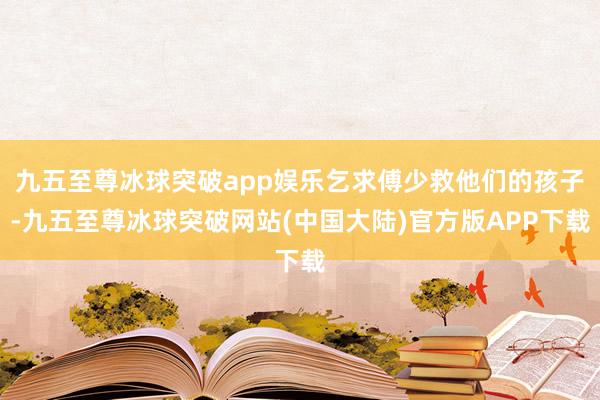 九五至尊冰球突破app娱乐乞求傅少救他们的孩子-九五至尊冰球突破网站(中国大陆)官方版APP下载下载